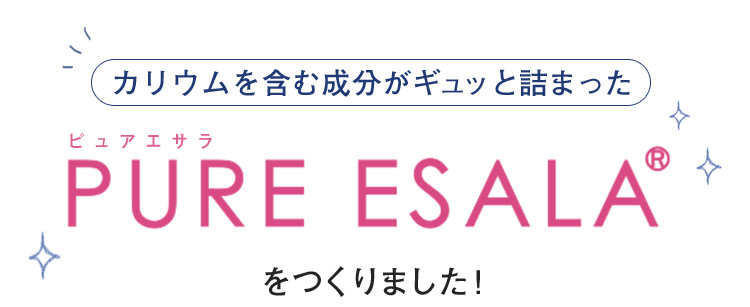 カリウムを含む成分がギュッと詰まった

ピュアエサラ
PURE ESALA®

をつくりました!